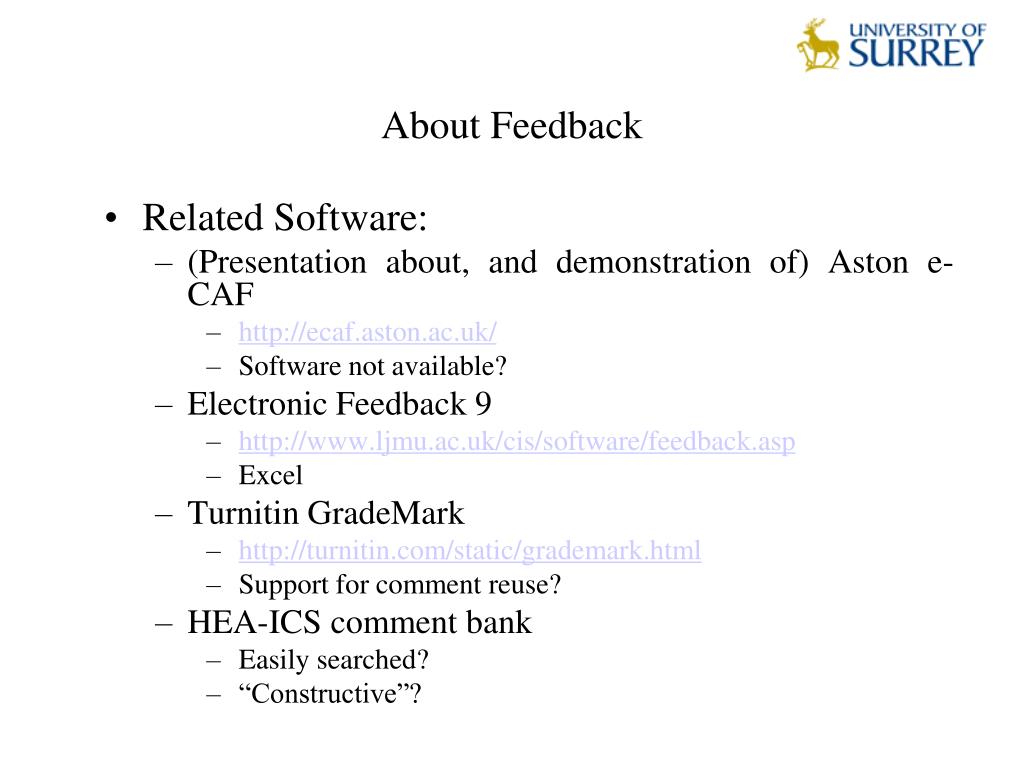 UNIVERSITY OF SURREY

About Feedback

• Related Software:
– (Presentation about, and demonstration of) Aston e-CAF
– http://ecaf.aston.ac.uk/
– Software not available?
– Electronic Feedback 9
– http://www.ljmu.ac.uk/cis/software/feedback.asp
– Excel
– Turnitin GradeMark
– http://turnitin.com/static/grademark.html
– Support for comment reuse?
– HEA-ICS comment bank
– Easily searched?
– “Constructive”?